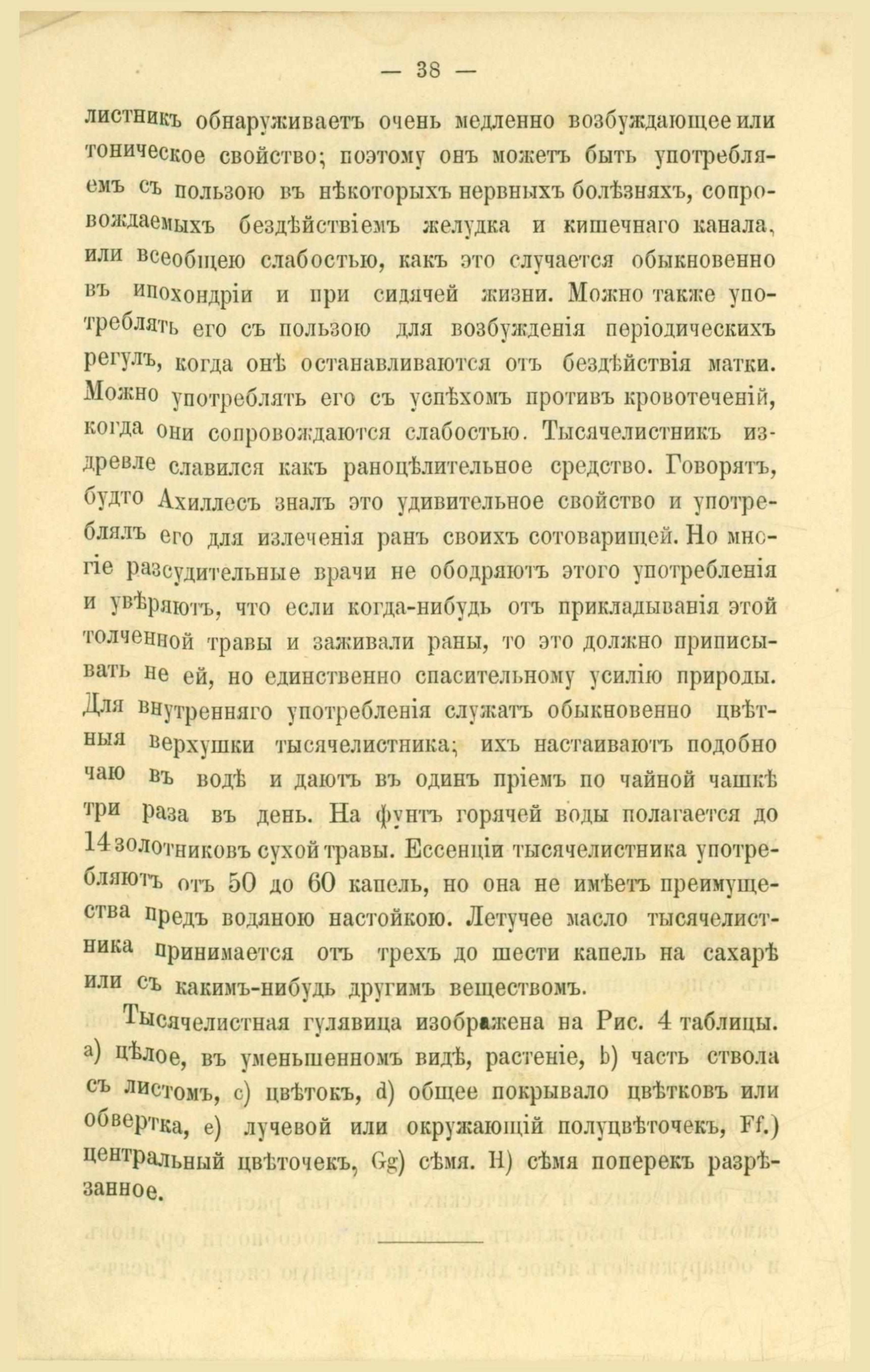 — 38 —

листникъ обнаруживаетъ очень медленно возбуждающее или тоническое свойство; поэтому онъ можетъ быть употребляемъ съ пользою въ нѣкоторыхъ нервныхъ болѣзняхъ, сопровождаемыхъ бездѣйствіемъ желудка и кишечнаго канала, или всеобщею слабостью, какъ это случается обыкновенно въ ипохондріи и при сидячей жизни. Можно также употреблять его съ пользою для возбужденія періодическихъ регулъ, когда онѣ останавливаются отъ бездѣйствія матки. Можно употреблять его съ успѣхомъ противъ кровотеченій, когда они сопровождаются слабостью. Тысячелистникъ издревле славился какъ раноцѣлительное средство. Говорятъ, будто Ахиллесъ зналъ это удивительное свойство и употреблялъ его для излеченія ранъ своихъ сотоварищей. Но многіе разсудительные врачи не ободряютъ этого употребленія и увѣряютъ, что если когда-нибудь отъ прикладыванія этой толченной травы и заживали раны, то это должно приписывать не ей, но единственно спасительному усилію природы. Для внутренняго употребленія служатъ обыкновенно цвѣтныя верхушки тысячелистника; ихъ настаиваютъ подобно чаю въ водѣ и даютъ въ одинъ пріемъ по чайной чашкѣ три раза въ день. На фунтъ горячей воды полагается до 14 золотниковъ сухой травы. Ессенціи тысячелистника употребляютъ отъ 50 до 60 капель, но она не имѣетъ преимущества предъ водяною настойкою. Летучее масло тысячелистника принимается отъ трехъ до шести капель на сахарѣ или съ какимъ-нибудь другимъ веществомъ.

Тысячелистная гулявица изображена на Рис. 4 таблицы. a) цѣлое, въ уменьшенномъ видѣ, растеніе, b) часть ствола съ листомъ, c) цвѣтокъ, d) общее покрывало цвѣтковъ или обвертка, e) лучевой или окружающій полуцвѣточекъ, Ff.) центральный цвѣточекъ, Gg) сѣмя. H) сѣмя поперекъ разрѣзанное.